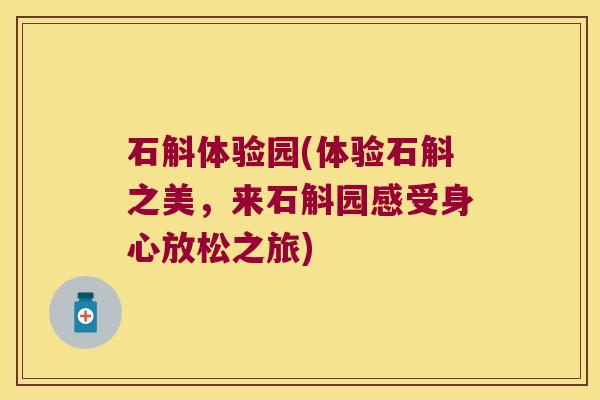 石斛体验园(体验石斛之美，来石斛园感受身心放松之旅)